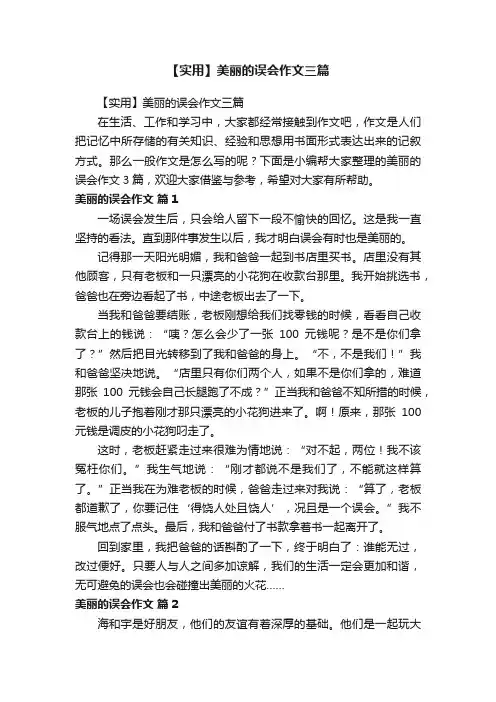 【实用】美丽的误会作文三篇

【实用】美丽的误会作文三篇

在生活、工作和学习中，大家都经常接触到作文吧，作文是人们把记忆中所存储的有关知识、经验和思想用书面形式表达出来的记叙方式。那么一般作文是怎么写的呢？下面是小编帮大家整理的美丽的误会作文 3 篇，欢迎大家借鉴与参考，希望对大家有所帮助。

美丽的误会作文 篇 1

一场误会发生后，只会给人留下一段不愉快的回忆。这是我一直坚持的看法。直到那件事发生以后，我才明白误会有时也是美丽的。

记得那一天阳光明媚，我和爸爸一起到书店里买书。店里没有其他顾客，只有老板和一只漂亮的小花狗在收款台那里。我开始挑选书，爸爸也在旁边看起了书，中途老板出去了一下。

当我和爸爸要结账，老板刚想给我们找零钱的时候，看看自己收款台上的钱说：“咦？怎么会少了一张 100 元钱呢？是不是你们拿了？”然后把目光转移到了我和爸爸的身上。“不，不是我们！”我和爸爸坚决地说。“店里只有你们两个人，如果不是你们拿的，难道那张 100 元钱会自己长腿跑了不成？”正当我和爸爸不知所措的时候，老板的儿子抱着刚才那只漂亮的小花狗进来了。啊！原来，那张 100 元钱是调皮的小花狗叼走了。

这时，老板赶紧走过来很难为情地说：“对不起，两位！我不该冤枉你们。”我生气地说：“刚才都说不是我们了，不能就这样算了。”正当我在为难老板的时候，爸爸走过来对我说：“算了，老板都道歉了，你要记住‘得饶人处且饶人’，况且是一个误会。”我不服气地点了点头。最后，我和爸爸付了书款拿着书一起离开了。

回到家里，我把爸爸的话斟酌了一下，终于明白了：谁能无过，改过便好。只要人与人之间多加谅解，我们的生活一定会更加和谐，无可避免的误会也会碰撞出美丽的火花……

美丽的误会作文 篇 2

海和宇是好朋友，他们的友谊有着深厚的基础。他们是一起玩大